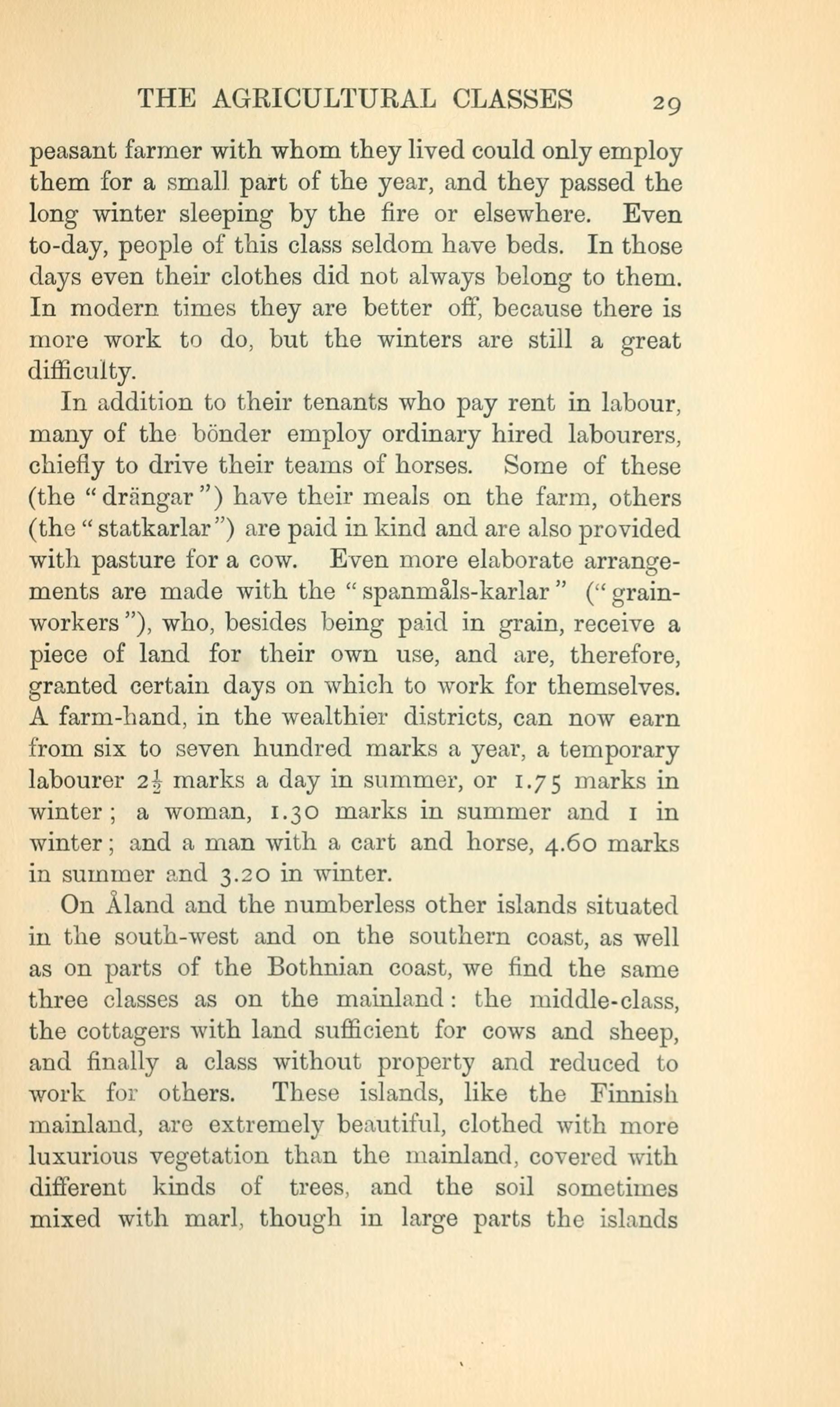 THE AGRICULTURAL CLASSES 29

peasant farmer with whom they lived could only employ them for a small part of the year, and they passed the long winter sleeping by the fire or elsewhere. Even to-day, people of this class seldom have beds. In those days even their clothes did not always belong to them. In modern times they are better off, because there is more work to do, but the winters are still a great difficulty.

In addition to their tenants who pay rent in labour, many of the bönder employ ordinary hired labourers, chiefly to drive their teams of horses. Some of these (the "drängar") have their meals on the farm, others (the "statkarlar") are paid in kind and are also provided with pasture for a cow. Even more elaborate arrangements are made with the "spanmåls-karlar" ("grain-workers"), who, besides being paid in grain, receive a piece of land for their own use, and are, therefore, granted certain days on which to work for themselves. A farm-hand, in the wealthier districts, can now earn from six to seven hundred marks a year, a temporary labourer $2\frac{1}{2}$ marks a day in summer, or 1.75 marks in winter; a woman, 1.30 marks in summer and 1 in winter; and a man with a cart and horse, 4.60 marks in summer and 3.20 in winter.

On Åland and the numberless other islands situated in the south-west and on the southern coast, as well as on parts of the Bothnian coast, we find the same three classes as on the mainland: the middle-class, the cottagers with land sufficient for cows and sheep, and finally a class without property and reduced to work for others. These islands, like the Finnish mainland, are extremely beautiful, clothed with more luxurious vegetation than the mainland, covered with different kinds of trees, and the soil sometimes mixed with marl, though in large parts the islands